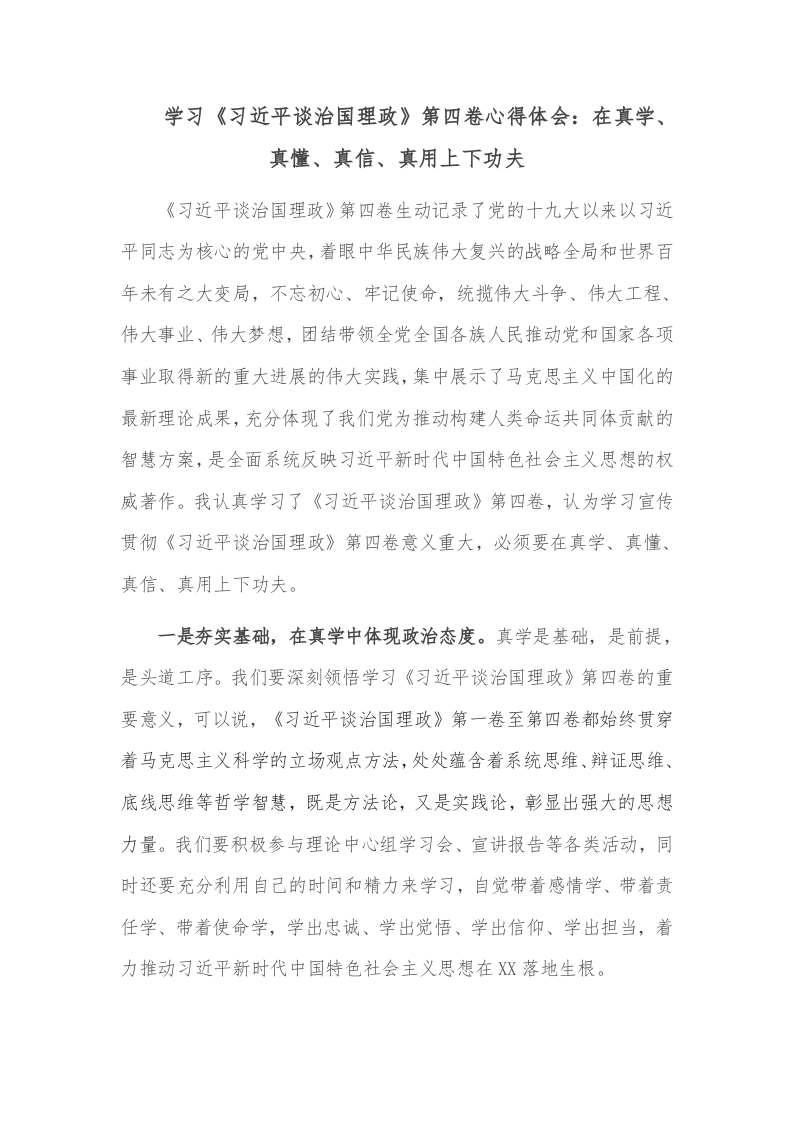 学习《习近平谈治国理政》第四卷心得体会：在真学、真懂、真信、真用上下功夫

《习近平谈治国理政》第四卷生动记录了党的十九大以来以习近平同志为核心的党中央，着眼中华民族伟大复兴的战略全局和世界百年未有之大变局，不忘初心、牢记使命，统揽伟大斗争、伟大工程、伟大事业、伟大梦想，团结带领全党全国各族人民推动党和国家各项事业取得新的重大进展的伟大实践，集中展示了马克思主义中国化的最新理论成果，充分体现了我们党为推动构建人类命运共同体贡献的智慧方案，是全面系统反映习近平新时代中国特色社会主义思想的权威著作。我认真学习了《习近平谈治国理政》第四卷，认为学习宣传贯彻《习近平谈治国理政》第四卷意义重大，必须要在真学、真懂、真信、真用上下功夫。

一是夯实基础，在真学中体现政治态度。真学是基础，是前提，是头道工序。我们要深刻领悟学习《习近平谈治国理政》第四卷的重要意义，可以说，《习近平谈治国理政》第一卷至第四卷都始终贯穿着马克思主义科学的立场观点方法，处处蕴含着系统思维、辩证思维、底线思维等哲学智慧，既是方法论，又是实践论，彰显出强大的思想力量。我们要积极参与理论中心组学习会、宣讲报告等各类活动，同时还要充分利用自己的时间和精力来学习，自觉带着感情学、带着责任学、带着使命学，学出忠诚、学出觉悟、学出信仰、学出担当，着力推动习近平新时代中国特色社会主义思想在XX落地生根。